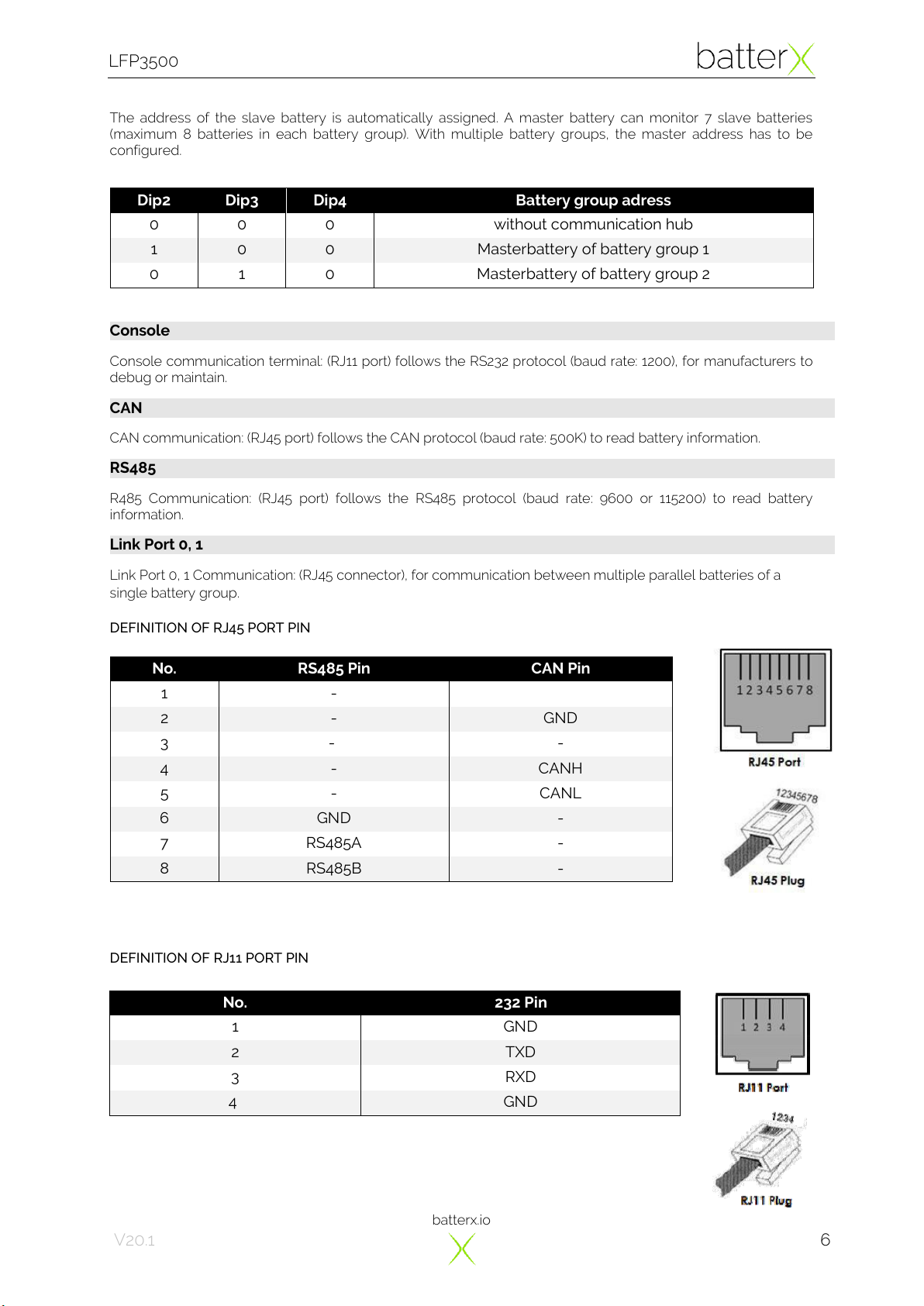 LFP3500

batterX

The address of the slave battery is automatically assigned. A master battery can monitor 7 slave batteries (maximum 8 batteries in each battery group). With multiple battery groups, the master address has to be configured.

| Dip2 | Dip3 | Dip4 | Battery group adress |
|---|---|---|---|
| 0 | 0 | 0 | without communication hub |
| 1 | 0 | 0 | Masterbattery of battery group 1 |
| 0 | 1 | 0 | Masterbattery of battery group 2 |

Console

Console communication terminal: (RJ11 port) follows the RS232 protocol (baud rate: 1200), for manufacturers to debug or maintain.

CAN

CAN communication: (RJ45 port) follows the CAN protocol (baud rate: 500K) to read battery information.

RS485

R485 Communication: (RJ45 port) follows the RS485 protocol (baud rate: 9600 or 115200) to read battery information.

Link Port 0, 1

Link Port 0, 1 Communication: (RJ45 connector), for communication between multiple parallel batteries of a single battery group.

DEFINITION OF RJ45 PORT PIN

| No. | RS485 Pin | CAN Pin |
|---|---|---|
| 1 | - | |
| 2 | - | GND |
| 3 | - | - |
| 4 | - | CANH |
| 5 | - | CANL |
| 6 | GND | - |
| 7 | RS485A | - |
| 8 | RS485B | - |

12345678
RJ45 Port
12345678
RJ45 Plug

DEFINITION OF RJ11 PORT PIN

| No. | 232 Pin |
|---|---|
| 1 | GND |
| 2 | TXD |
| 3 | RXD |
| 4 | GND |

1 2 3 4
RJ11 Port
1234
RJ11 Plug

batterx.io

V20.1

6